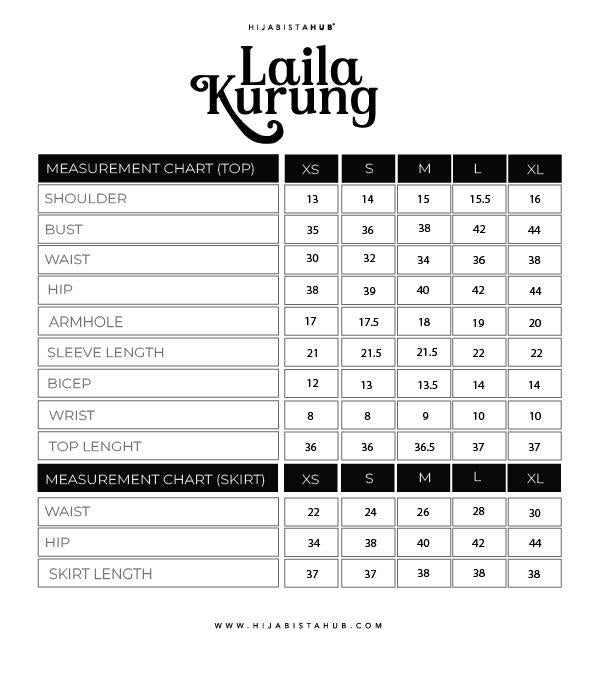 HIJABISTAHUB®

Laila Kurung

| MEASUREMENT CHART (TOP) | XS | S | M | L | XL |
|---|---|---|---|---|---|
| SHOULDER | 13 | 14 | 15 | 15.5 | 16 |
| BUST | 35 | 36 | 38 | 42 | 44 |
| WAIST | 30 | 32 | 34 | 36 | 38 |
| HIP | 38 | 39 | 40 | 42 | 44 |
| ARMHOLE | 17 | 17.5 | 18 | 19 | 20 |
| SLEEVE LENGTH | 21 | 21.5 | 21.5 | 22 | 22 |
| BICEP | 12 | 13 | 13.5 | 14 | 14 |
| WRIST | 8 | 8 | 9 | 10 | 10 |
| TOP LENGHT | 36 | 36 | 36.5 | 37 | 37 |

| MEASUREMENT CHART (SKIRT) | XS | S | M | L | XL |
|---|---|---|---|---|---|
| WAIST | 22 | 24 | 26 | 28 | 30 |
| HIP | 34 | 38 | 40 | 42 | 44 |
| SKIRT LENGTH | 37 | 37 | 38 | 38 | 38 |

WWW.HIJABISTAHUB.COM